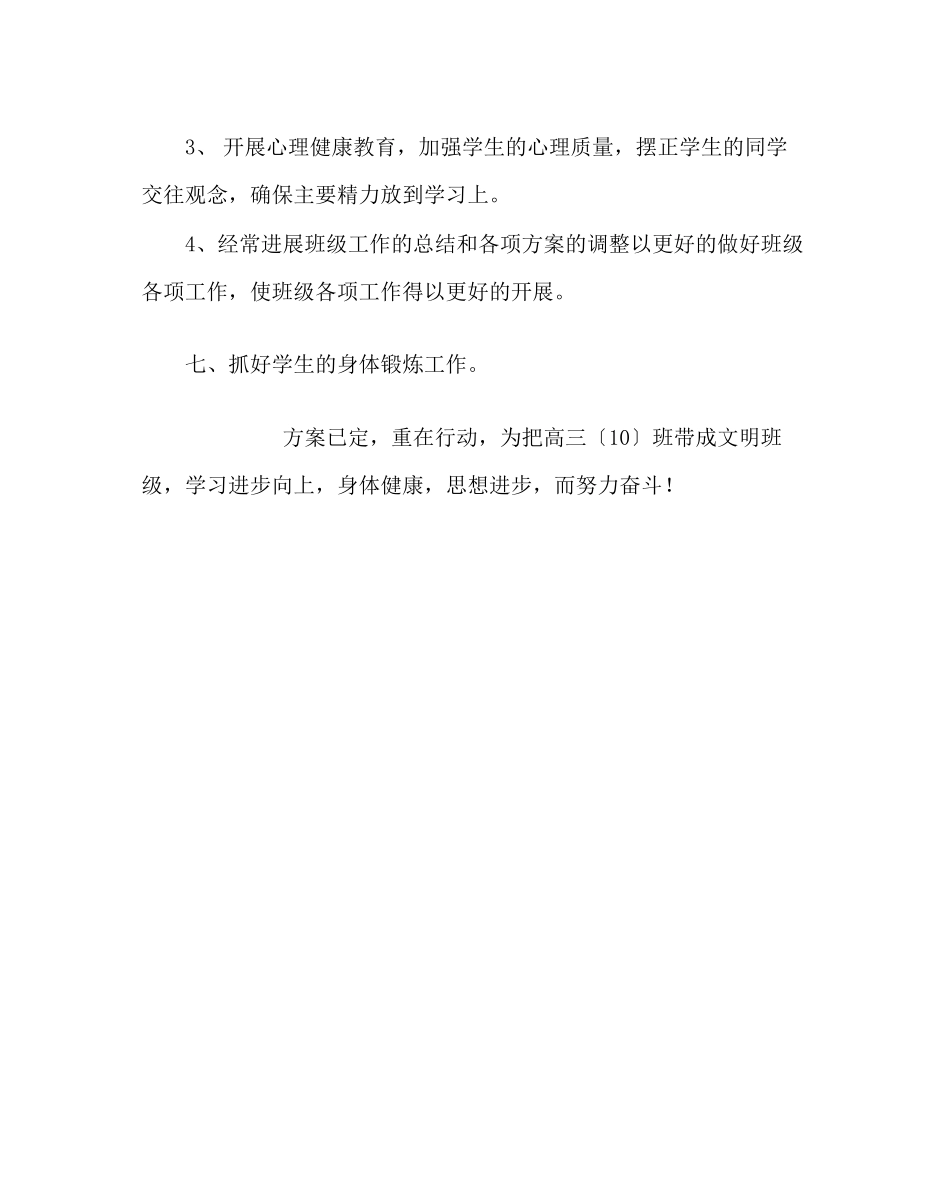 3、 开展心理健康教育，加强学生的心理质量，摆正学生的同学交往观念，确保主要精力放到学习上。

4、经常进展班级工作的总结和各项方案的调整以更好的做好班级各项工作，使班级各项工作得以更好的开展。

七、抓好学生的身体锻炼工作。

方案已定，重在行动，为把高三〔10〕班带成文明班级，学习进步向上，身体健康，思想进步，而努力奋斗！